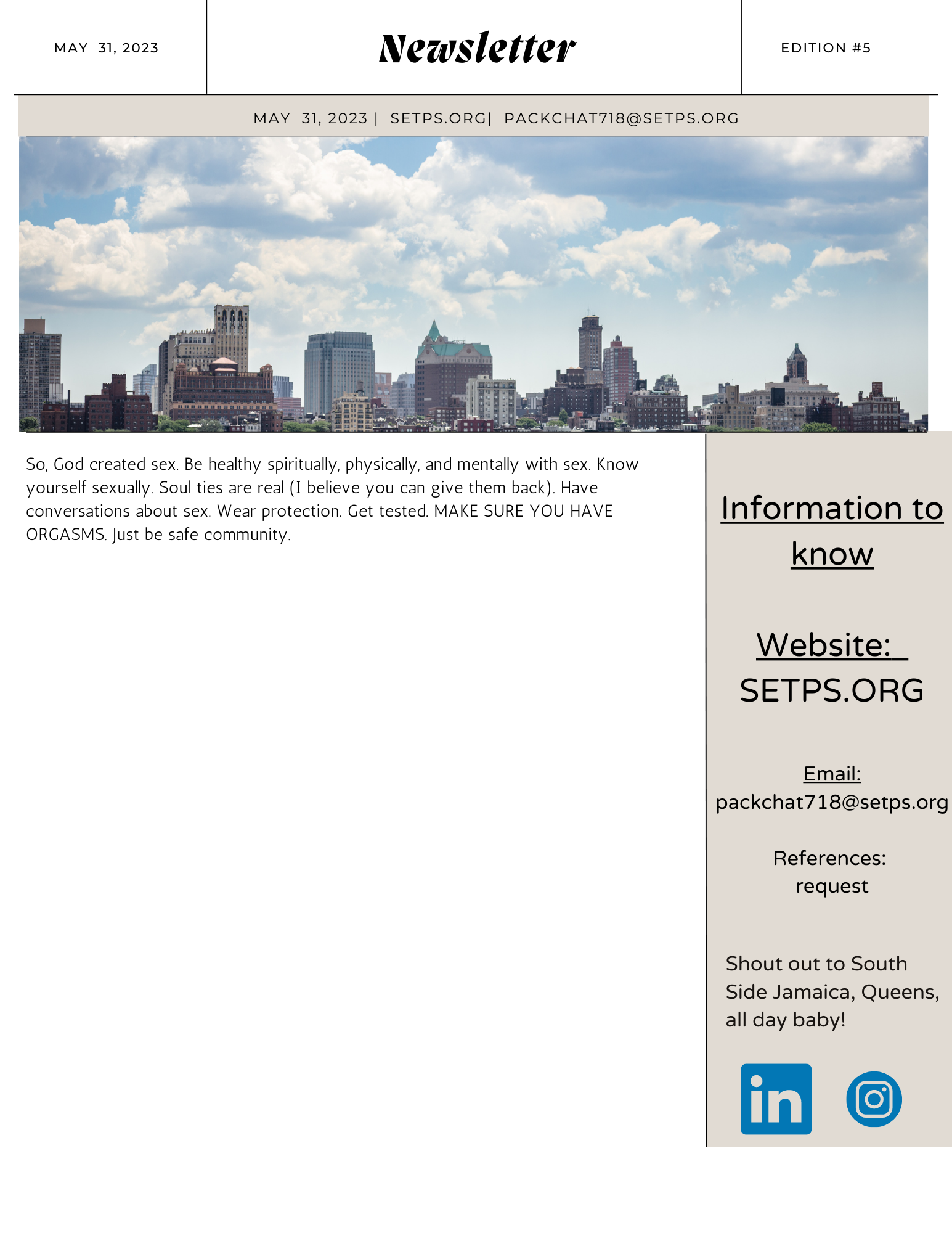 MAY 31, 2023

Newsletter

EDITION #5

MAY 31, 2023 | SETPS.ORG| PACKCHAT718@SETPS.ORG

So, God created sex. Be healthy spiritually, physically, and mentally with sex. Know yourself sexually. Soul ties are real (I believe you can give them back). Have conversations about sex. Wear protection. Get tested. MAKE SURE YOU HAVE ORGASMS. Just be safe community.

Information to know

Website:
SETPS.ORG

Email:
packchat718@setps.org

References:
request

Shout out to South Side Jamaica, Queens, all day baby!

in